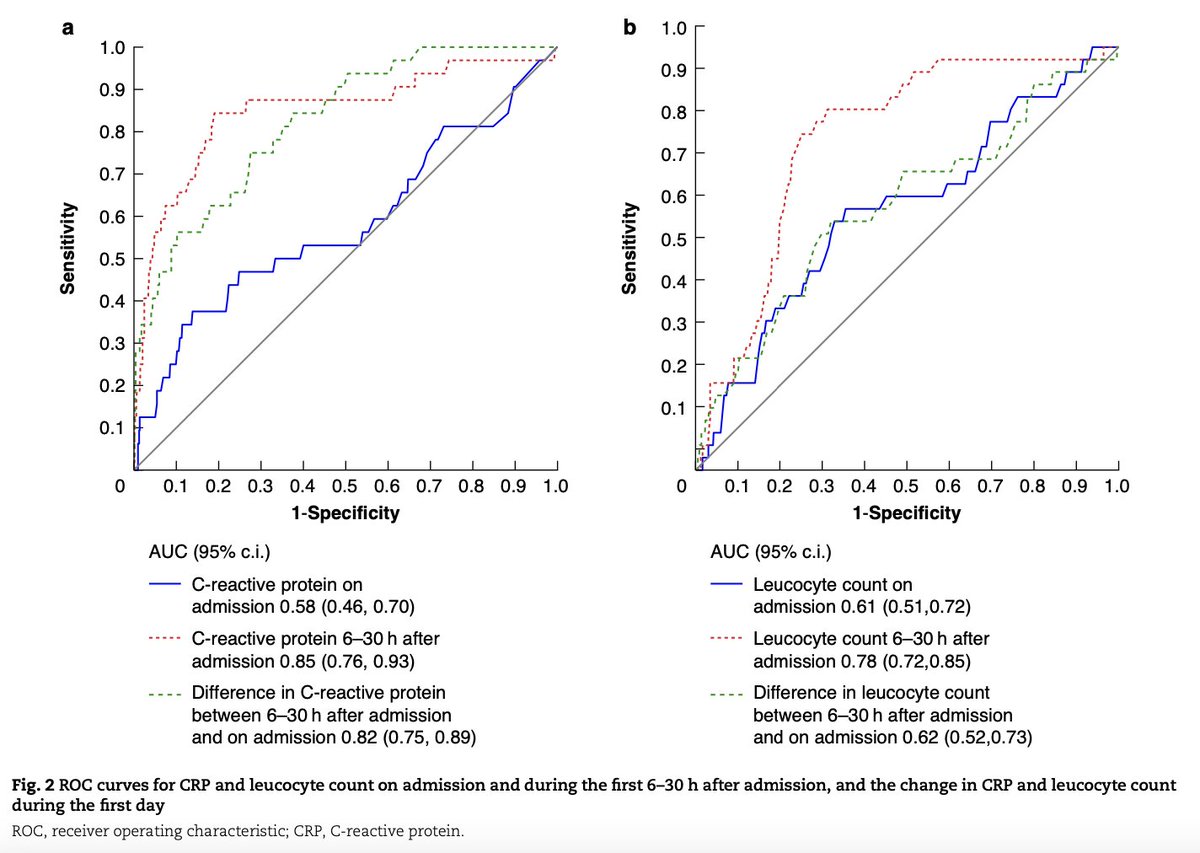 a

Sensitivity

1.0
0.9
0.8
0.7
0.6
0.5
0.4
0.3
0.2
0.1
0

0.1 0.2 0.3 0.4 0.5 0.6 0.7 0.8 0.9 1.0

1-Specificity

AUC (95% c.i.)

C-reactive protein on admission 0.58 (0.46, 0.70)

C-reactive protein 6–30 h after admission 0.85 (0.76, 0.93)

Difference in C-reactive protein between 6–30 h after admission and on admission 0.82 (0.75, 0.89)

b

Sensitivity

1.0
0.9
0.8
0.7
0.6
0.5
0.4
0.3
0.2
0.1
0

0.1 0.2 0.3 0.4 0.5 0.6 0.7 0.8 0.9 1.0

1-Specificity

AUC (95% c.i.)

Leucocyte count on admission 0.61 (0.51,0.72)

Leucocyte count 6–30 h after admission 0.78 (0.72,0.85)

Difference in leucocyte count between 6–30 h after admission and on admission 0.62 (0.52,0.73)

Fig. 2 ROC curves for CRP and leucocyte count on admission and during the first 6–30 h after admission, and the change in CRP and leucocyte count during the first day

ROC, receiver operating characteristic; CRP, C-reactive protein.